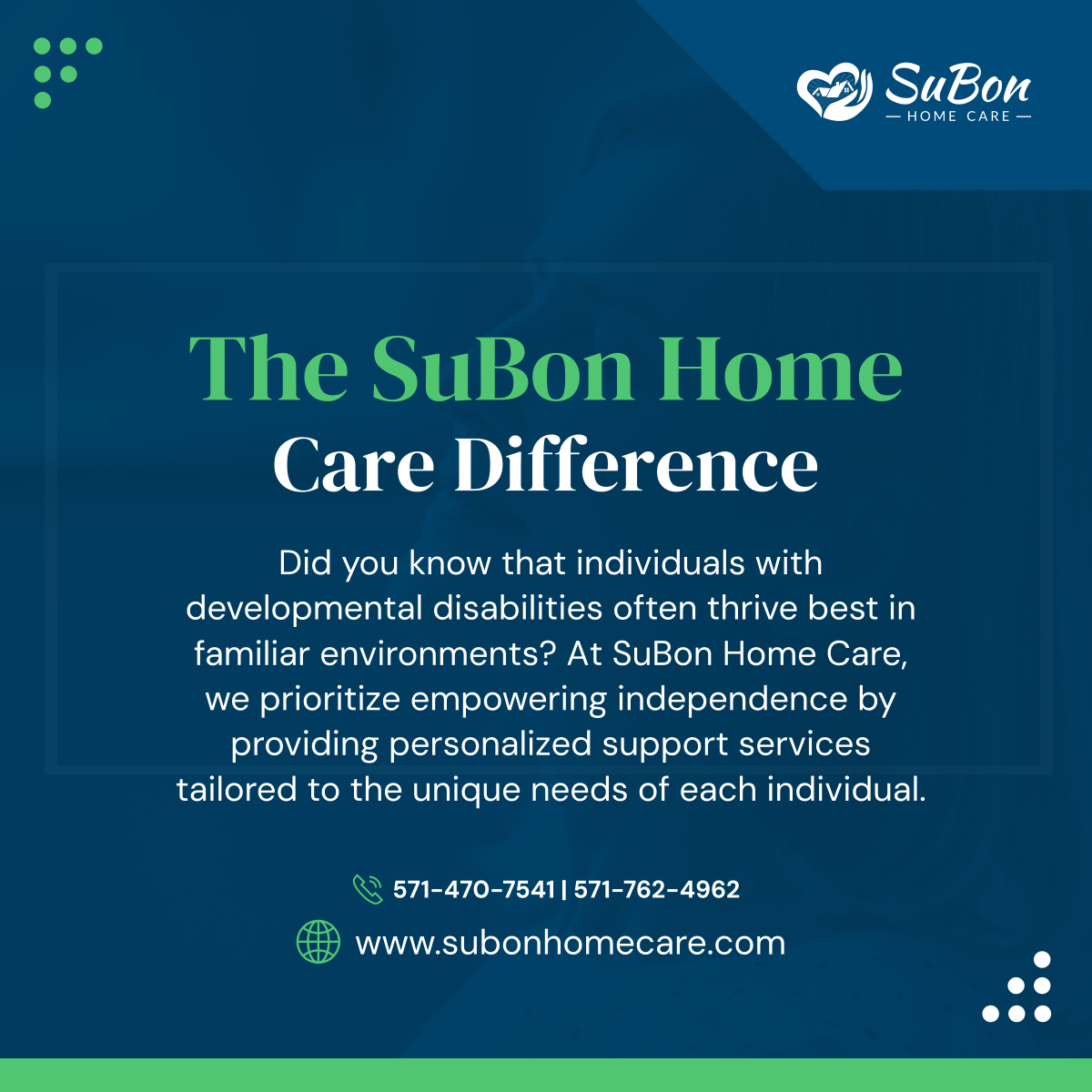 SuBon
— HOME CARE —

The SuBon Home
Care Difference

Did you know that individuals with developmental disabilities often thrive best in familiar environments? At SuBon Home Care, we prioritize empowering independence by providing personalized support services tailored to the unique needs of each individual.

571-470-7541 | 571-762-4962

www.subonhomecare.com